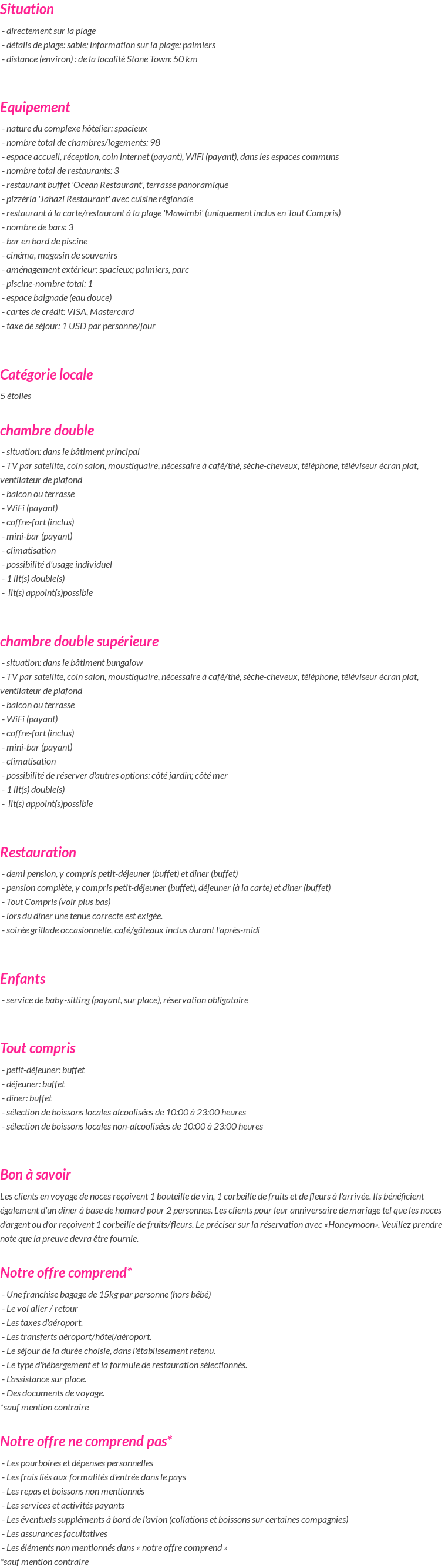 Situation

- directement sur la plage
- détails de plage: sable; information sur la plage: palmiers
- distance (environ) : de la localité Stone Town: 50 km

Equipement

- nature du complexe hôtelier: spacieux
- nombre total de chambres/logements: 98
- espace accueil, réception, coin internet (payant), WiFi (payant), dans les espaces communs
- nombre total de restaurants: 3
- restaurant buffet 'Ocean Restaurant', terrasse panoramique
- pizzéria 'Jahazi Restaurant' avec cuisine régionale
- restaurant à la carte/restaurant à la plage 'Mawimbi' (uniquement inclus en Tout Compris)
- nombre de bars: 3
- bar en bord de piscine
- cinéma, magasin de souvenirs
- aménagement extérieur: spacieux; palmiers, parc
- piscine-nombre total: 1
- espace baignade (eau douce)
- cartes de crédit: VISA, Mastercard
- taxe de séjour: 1 USD par personne/jour

Catégorie locale

5 étoiles

chambre double

- situation: dans le bâtiment principal
- TV par satellite, coin salon, moustiquaire, nécessaire à café/thé, sèche-cheveux, téléphone, téléviseur écran plat, ventilateur de plafond
- balcon ou terrasse
- WiFi (payant)
- coffre-fort (inclus)
- mini-bar (payant)
- climatisation
- possibilité d'usage individuel
- 1 lit(s) double(s)
- lit(s) appoint(s)possible

chambre double supérieure

- situation: dans le bâtiment bungalow
- TV par satellite, coin salon, moustiquaire, nécessaire à café/thé, sèche-cheveux, téléphone, téléviseur écran plat, ventilateur de plafond
- balcon ou terrasse
- WiFi (payant)
- coffre-fort (inclus)
- mini-bar (payant)
- climatisation
- possibilité de réserver d'autres options: côté jardin; côté mer
- 1 lit(s) double(s)
- lit(s) appoint(s)possible

Restauration

- demi pension, y compris petit-déjeuner (buffet) et dîner (buffet)
- pension complète, y compris petit-déjeuner (buffet), déjeuner (à la carte) et dîner (buffet)
- Tout Compris (voir plus bas)
- lors du dîner une tenue correcte est exigée.
- soirée grillade occasionnelle, café/gâteaux inclus durant l'après-midi

Enfants

- service de baby-sitting (payant, sur place), réservation obligatoire

Tout compris

- petit-déjeuner: buffet
- déjeuner: buffet
- dîner: buffet
- sélection de boissons locales alcoolisées de 10:00 à 23:00 heures
- sélection de boissons locales non-alcoolisées de 10:00 à 23:00 heures

Bon à savoir

Les clients en voyage de noces reçoivent 1 bouteille de vin, 1 corbeille de fruits et de fleurs à l'arrivée. Ils bénéficient également d'un dîner à base de homard pour 2 personnes. Les clients pour leur anniversaire de mariage tel que les noces d'argent ou d'or reçoivent 1 corbeille de fruits/fleurs. Le préciser sur la réservation avec «Honeymoon». Veuillez prendre note que la preuve devra être fournie.

Notre offre comprend*

- Une franchise bagage de 15kg par personne (hors bébé)
- Le vol aller / retour
- Les taxes d'aéroport.
- Les transferts aéroport/hôtel/aéroport.
- Le séjour de la durée choisie, dans l'établissement retenu.
- Le type d'hébergement et la formule de restauration sélectionnés.
- L'assistance sur place.
- Des documents de voyage.
*sauf mention contraire

Notre offre ne comprend pas*

- Les pourboires et dépenses personnelles
- Les frais liés aux formalités d'entrée dans le pays
- Les repas et boissons non mentionnés
- Les services et activités payants
- Les éventuels suppléments à bord de l'avion (collations et boissons sur certaines compagnies)
- Les assurances facultatives
- Les éléments non mentionnés dans « notre offre comprend »
*sauf mention contraire